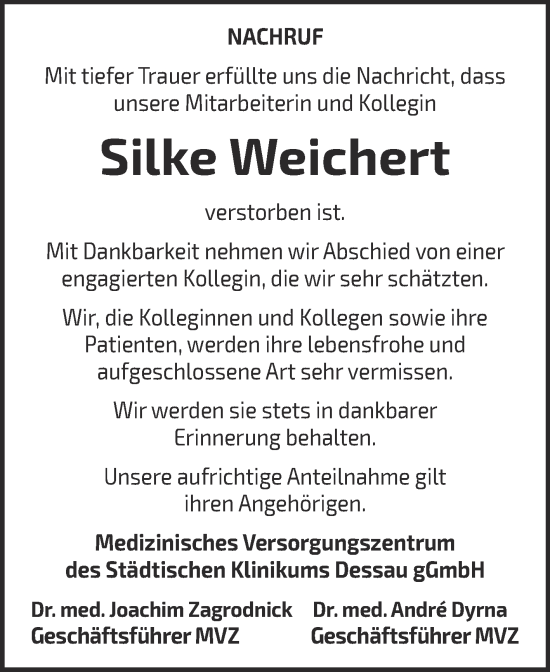 NACHRUF

Mit tiefer Trauer erfüllte uns die Nachricht, dass unsere Mitarbeiterin und Kollegin

Silke Weichert

verstorben ist.

Mit Dankbarkeit nehmen wir Abschied von einer engagierten Kollegin, die wir sehr schätzten.

Wir, die Kolleginnen und Kollegen sowie ihre Patienten, werden ihre lebensfrohe und aufgeschlossene Art sehr vermissen.

Wir werden sie stets in dankbarer Erinnerung behalten.

Unsere aufrichtige Anteilnahme gilt ihren Angehörigen.

Medizinisches Versorgungszentrum des Städtischen Klinikums Dessau gGmbH

Dr. med. Joachim Zagrodnick
Geschäftsführer MVZ

Dr. med. André Dyrna
Geschäftsführer MVZ